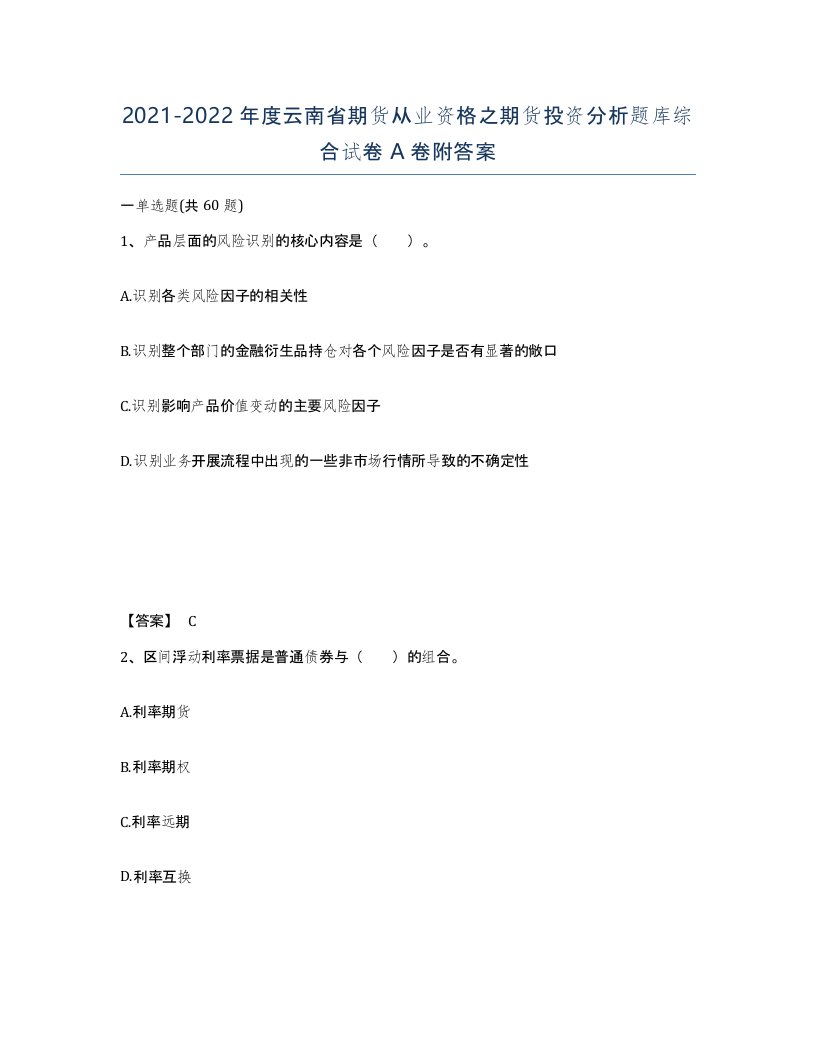 2021-2022年度云南省期货从业资格之期货投资分析题库综合试卷A卷附答案

一单选题(共60题)

1、产品层面的风险识别的核心内容是（ ）。

A.识别各类风险因子的相关性

B.识别整个部门的金融衍生品持仓对各个风险因子是否有显著的敞口

C.识别影响产品价值变动的主要风险因子

D.识别业务开展流程中出现的一些非市场行情所导致的不确定性

【答案】 C

2、区间浮动利率票据是普通债券与（ ）的组合。

A.利率期货

B.利率期权

C.利率远期

D.利率互换